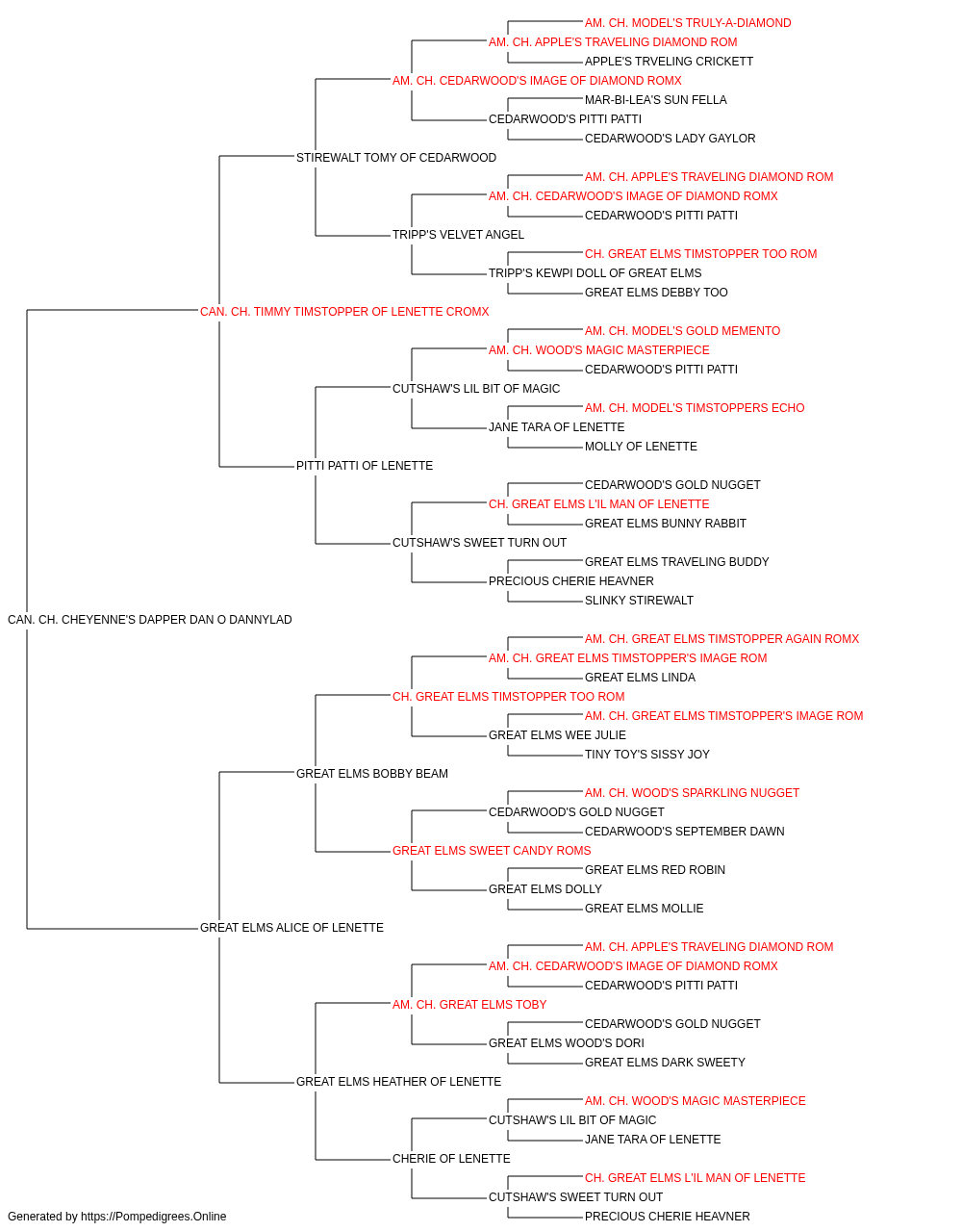 AM. CH. MODEL'S TRULY-A-DIAMOND
AM. CH. APPLE'S TRAVELING DIAMOND ROM
APPLE'S TRVELING CRICKETT
AM. CH. CEDARWOOD'S IMAGE OF DIAMOND ROMX
MAR-BI-LEA'S SUN FELLA
CEDARWOOD'S PITTI PATTI
CEDARWOOD'S LADY GAYLOR
STIREWALT TOMY OF CEDARWOOD
AM. CH. APPLE'S TRAVELING DIAMOND ROM
AM. CH. CEDARWOOD'S IMAGE OF DIAMOND ROMX
CEDARWOOD'S PITTI PATTI
TRIPP'S VELVET ANGEL
CH. GREAT ELMS TIMSTOPPER TOO ROM
TRIPP'S KEWPI DOLL OF GREAT ELMS
GREAT ELMS DEBBY TOO
CAN. CH. TIMMY TIMSTOPPER OF LENETTE CROMX
AM. CH. MODEL'S GOLD MEMENTO
AM. CH. WOOD'S MAGIC MASTERPIECE
CEDARWOOD'S PITTI PATTI
CUTSHAW'S LIL BIT OF MAGIC
AM. CH. MODEL'S TIMSTOPPERS ECHO
JANE TARA OF LENETTE
MOLLY OF LENETTE
PITTI PATTI OF LENETTE
CEDARWOOD'S GOLD NUGGET
CH. GREAT ELMS L'IL MAN OF LENETTE
GREAT ELMS BUNNY RABBIT
CUTSHAW'S SWEET TURN OUT
GREAT ELMS TRAVELING BUDDY
PRECIOUS CHERIE HEAVNER
SLINKY STIREWALT
CAN. CH. CHEYENNE'S DAPPER DAN O DANNYLAD
AM. CH. GREAT ELMS TIMSTOPPER AGAIN ROMX
AM. CH. GREAT ELMS TIMSTOPPER'S IMAGE ROM
GREAT ELMS LINDA
CH. GREAT ELMS TIMSTOPPER TOO ROM
AM. CH. GREAT ELMS TIMSTOPPER'S IMAGE ROM
GREAT ELMS WEE JULIE
TINY TOY'S SISSY JOY
GREAT ELMS BOBBY BEAM
AM. CH. WOOD'S SPARKLING NUGGET
CEDARWOOD'S GOLD NUGGET
CEDARWOOD'S SEPTEMBER DAWN
GREAT ELMS SWEET CANDY ROMS
GREAT ELMS RED ROBIN
GREAT ELMS DOLLY
GREAT ELMS MOLLIE
GREAT ELMS ALICE OF LENETTE
AM. CH. APPLE'S TRAVELING DIAMOND ROM
AM. CH. CEDARWOOD'S IMAGE OF DIAMOND ROMX
CEDARWOOD'S PITTI PATTI
AM. CH. GREAT ELMS TOBY
CEDARWOOD'S GOLD NUGGET
GREAT ELMS WOOD'S DORI
GREAT ELMS DARK SWEETY
GREAT ELMS HEATHER OF LENETTE
AM. CH. WOOD'S MAGIC MASTERPIECE
CUTSHAW'S LIL BIT OF MAGIC
JANE TARA OF LENETTE
CHERIE OF LENETTE
CH. GREAT ELMS L'IL MAN OF LENETTE
CUTSHAW'S SWEET TURN OUT
PRECIOUS CHERIE HEAVNER
Generated by https://Pompedigrees.Online